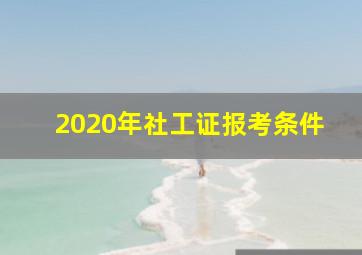 2020年社工证报考条件